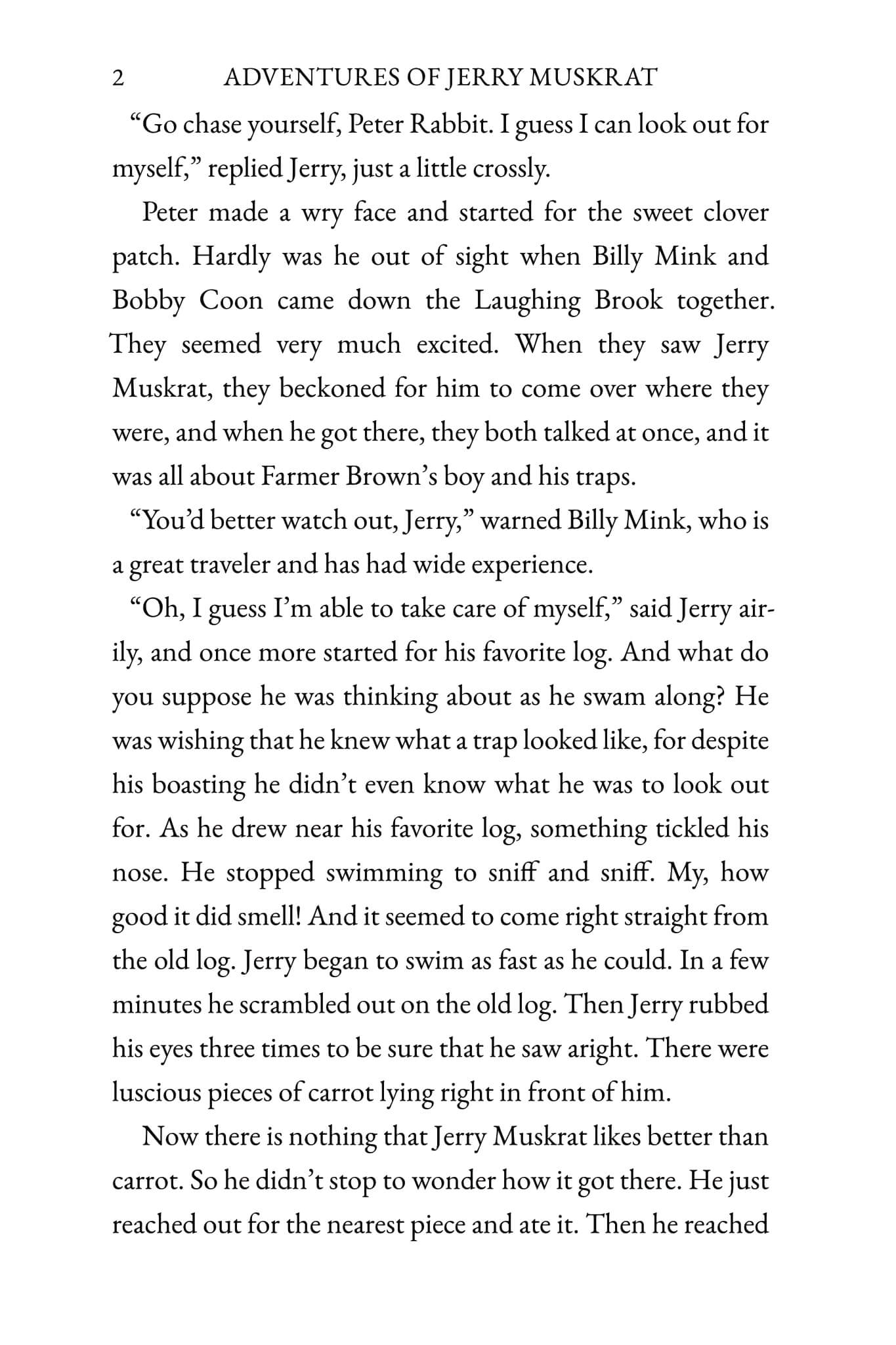 2 ADVENTURES OF JERRY MUSKRAT

“Go chase yourself, Peter Rabbit. I guess I can look out for myself,” replied Jerry, just a little crossly.

Peter made a wry face and started for the sweet clover patch. Hardly was he out of sight when Billy Mink and Bobby Coon came down the Laughing Brook together. They seemed very much excited. When they saw Jerry Muskrat, they beckoned for him to come over where they were, and when he got there, they both talked at once, and it was all about Farmer Brown’s boy and his traps.

“You’d better watch out, Jerry,” warned Billy Mink, who is a great traveler and has had wide experience.

“Oh, I guess I’m able to take care of myself,” said Jerry airily, and once more started for his favorite log. And what do you suppose he was thinking about as he swam along? He was wishing that he knew what a trap looked like, for despite his boasting he didn’t even know what he was to look out for. As he drew near his favorite log, something tickled his nose. He stopped swimming to sniff and sniff. My, how good it did smell! And it seemed to come right straight from the old log. Jerry began to swim as fast as he could. In a few minutes he scrambled out on the old log. Then Jerry rubbed his eyes three times to be sure that he saw aright. There were luscious pieces of carrot lying right in front of him.

Now there is nothing that Jerry Muskrat likes better than carrot. So he didn’t stop to wonder how it got there. He just reached out for the nearest piece and ate it. Then he reached